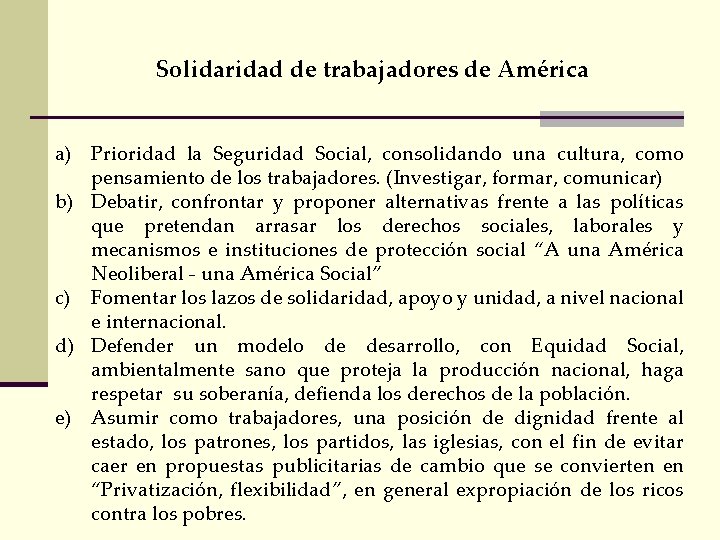 Solidaridad de trabajadores de América

a) Prioridad la Seguridad Social, consolidando una cultura, como pensamiento de los trabajadores. (Investigar, formar, comunicar)
b) Debatir, confrontar y proponer alternativas frente a las políticas que pretendan arrasar los derechos sociales, laborales y mecanismos e instituciones de protección social “A una América Neoliberal - una América Social”
c) Fomentar los lazos de solidaridad, apoyo y unidad, a nivel nacional e internacional.
d) Defender un modelo de desarrollo, con Equidad Social, ambientalmente sano que proteja la producción nacional, haga respetar su soberanía, defienda los derechos de la población.
e) Asumir como trabajadores, una posición de dignidad frente al estado, los patrones, los partidos, las iglesias, con el fin de evitar caer en propuestas publicitarias de cambio que se convierten en “Privatización, flexibilidad”, en general expropiación de los ricos contra los pobres.